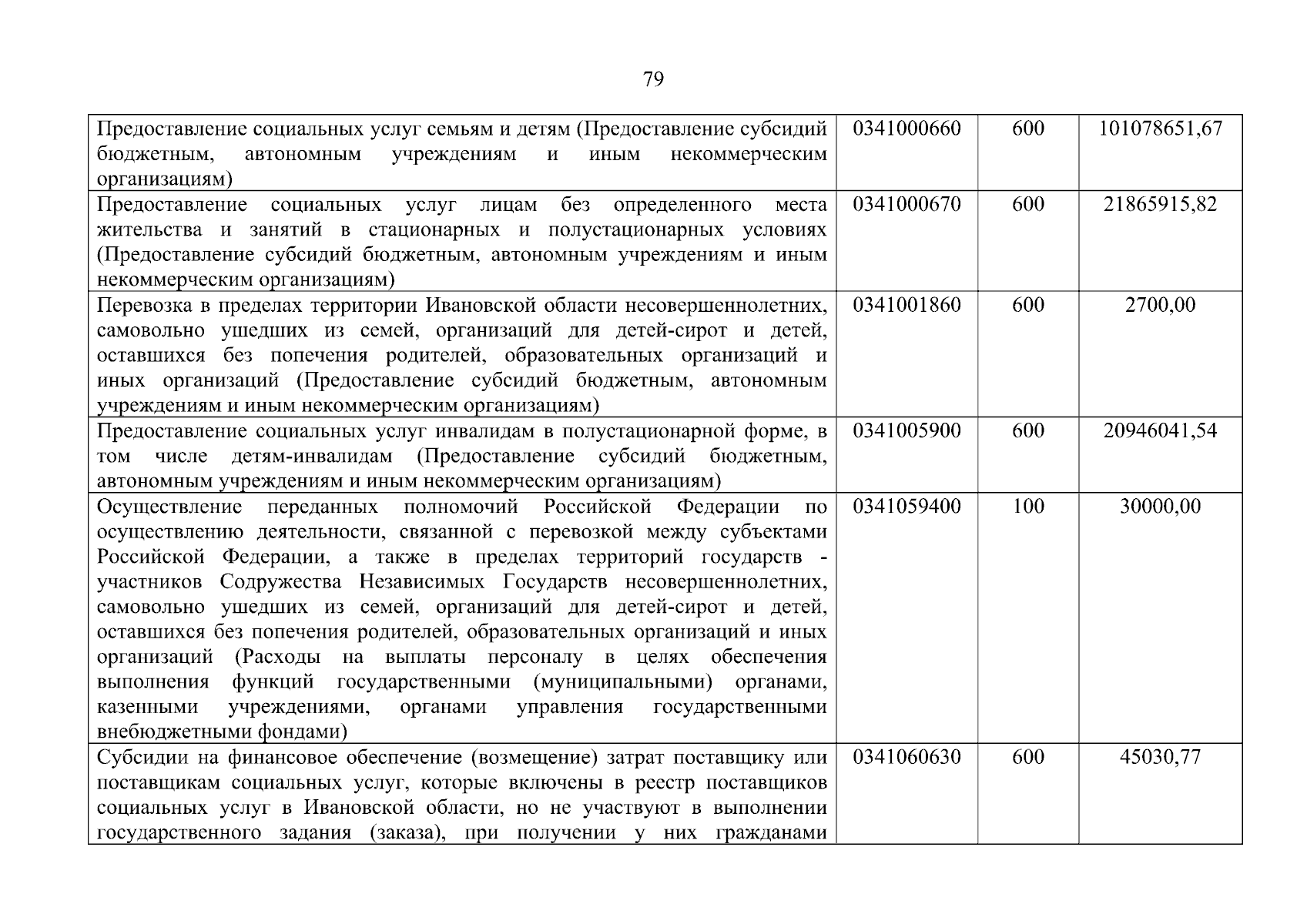 79

| | | | |
|---|---|---|---|
| Предоставление социальных услуг семьям и детям (Предоставление субсидий бюджетным, автономным учреждениям и иным некоммерческим организациям) | 0341000660 | 600 | 101078651,67 |
| Предоставление социальных услуг лицам без определенного места жительства и занятий в стационарных и полустационарных условиях (Предоставление субсидий бюджетным, автономным учреждениям и иным некоммерческим организациям) | 0341000670 | 600 | 21865915,82 |
| Перевозка в пределах территории Ивановской области несовершеннолетних, самовольно ушедших из семей, организаций для детей-сирот и детей, оставшихся без попечения родителей, образовательных организаций и иных организаций (Предоставление субсидий бюджетным, автономным учреждениям и иным некоммерческим организациям) | 0341001860 | 600 | 2700,00 |
| Предоставление социальных услуг инвалидам в полустационарной форме, в том числе детям-инвалидам (Предоставление субсидий бюджетным, автономным учреждениям и иным некоммерческим организациям) | 0341005900 | 600 | 20946041,54 |
| Осуществление переданных полномочий Российской Федерации по осуществлению деятельности, связанной с перевозкой между субъектами Российской Федерации, а также в пределах территорий государств - участников Содружества Независимых Государств несовершеннолетних, самовольно ушедших из семей, организаций для детей-сирот и детей, оставшихся без попечения родителей, образовательных организаций и иных организаций (Расходы на выплаты персоналу в целях обеспечения выполнения функций государственными (муниципальными) органами, казенными учреждениями, органами управления государственными внебюджетными фондами) | 0341059400 | 100 | 30000,00 |
| Субсидии на финансовое обеспечение (возмещение) затрат поставщику или поставщикам социальных услуг, которые включены в реестр поставщиков социальных услуг в Ивановской области, но не участвуют в выполнении государственного задания (заказа), при получении у них гражданами | 0341060630 | 600 | 45030,77 |